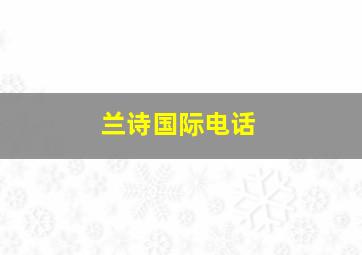 兰诗国际电话